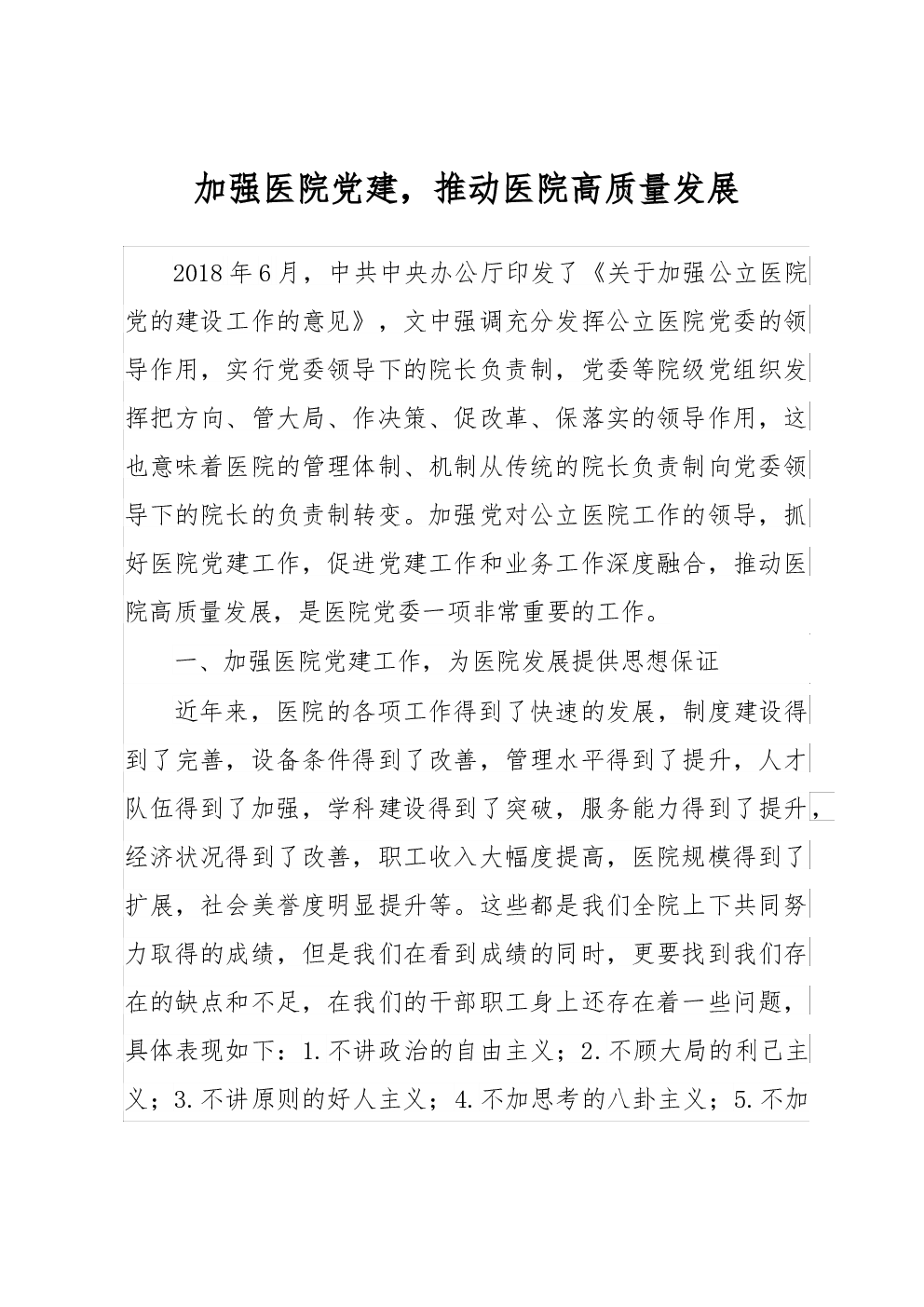 加强医院党建，推动医院高质量发展

2018年6月，中共中央办公厅印发了《关于加强公立医院党的建设工作的意见》，文中强调充分发挥公立医院党委的领导作用，实行党委领导下的院长负责制，党委等院级党组织发挥把方向、管大局、作决策、促改革、保落实的领导作用，这也意味着医院的管理体制、机制从传统的院长负责制向党委领导下的院长的负责制转变。加强党对公立医院工作的领导，抓好医院党建工作，促进党建工作和业务工作深度融合，推动医院高质量发展，是医院党委一项非常重要的工作。

一、加强医院党建工作，为医院发展提供思想保证

近年来，医院的各项工作得到了快速的发展，制度建设得到了完善，设备条件得到了改善，管理水平得到了提升，人才队伍得到了加强，学科建设得到了突破，服务能力得到了提升，经济状况得到了改善，职工收入大幅度提高，医院规模得到了扩展，社会美誉度明显提升等。这些都是我们全院上下共同努力取得的成绩，但是我们在看到成绩的同时，更要找到我们存在的缺点和不足，在我们的干部职工身上还存在着一些问题，具体表现如下：1.不讲政治的自由主义；2.不顾大局的利己主义；3.不讲原则的好人主义；4.不加思考的八卦主义；5.不加